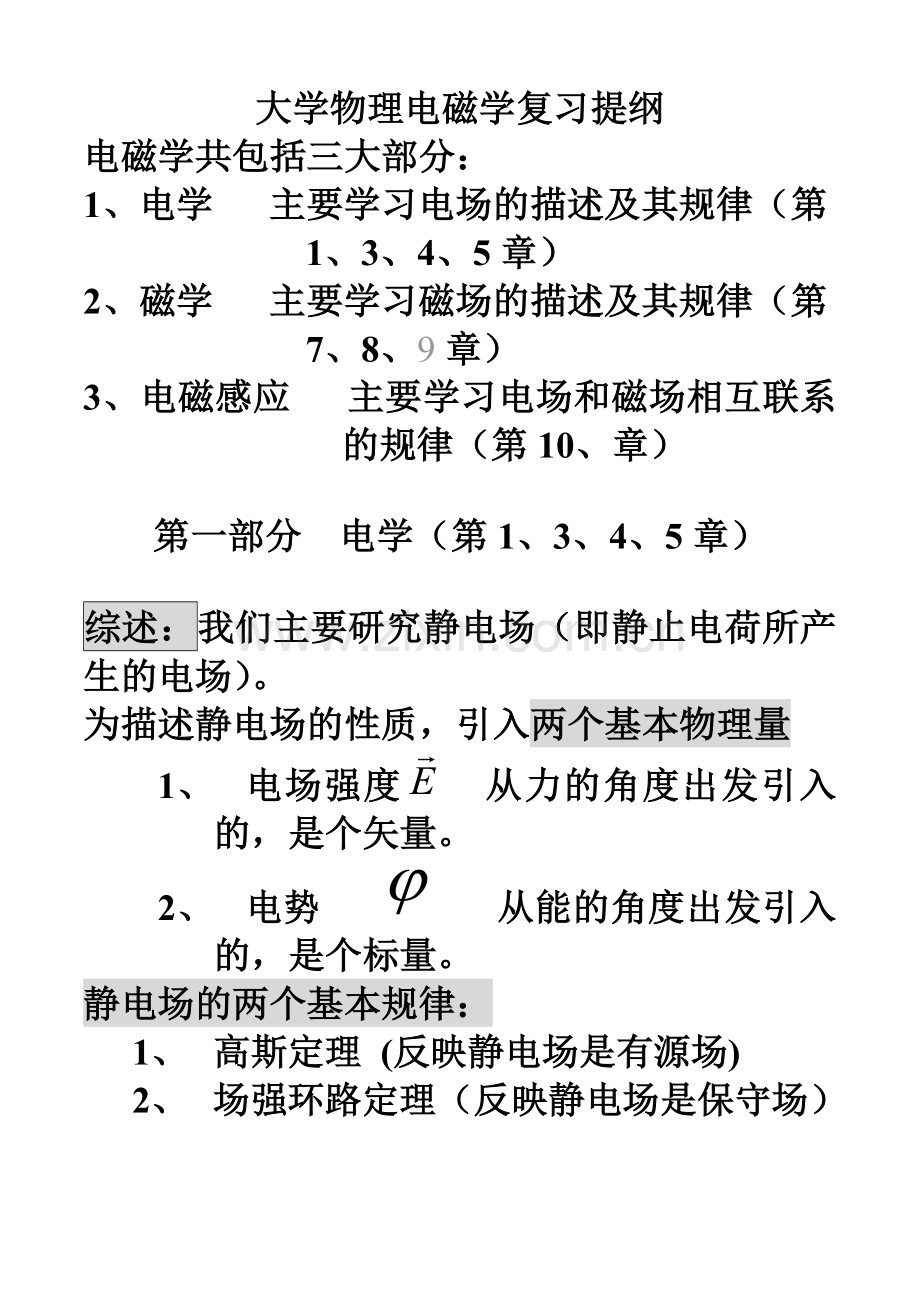 大学物理电磁学复习提纲

电磁学共包括三大部分：

1、电学 主要学习电场的描述及其规律（第1、3、4、5章）

2、磁学 主要学习磁场的描述及其规律（第7、8、9章）

3、电磁感应 主要学习电场和磁场相互联系的规律（第10、章）

第一部分 电学（第1、3、4、5章）

综述：我们主要研究静电场（即静止电荷所产生的电场）。

为描述静电场的性质，引入两个基本物理量

1、 电场强度$\vec{E}$ 从力的角度出发引入的，是个矢量。

2、 电势 $\varphi$ 从能的角度出发引入的，是个标量。

静电场的两个基本规律：

1、 高斯定理 (反映静电场是有源场)

2、 场强环路定理（反映静电场是保守场）

www.zixin.com.cn